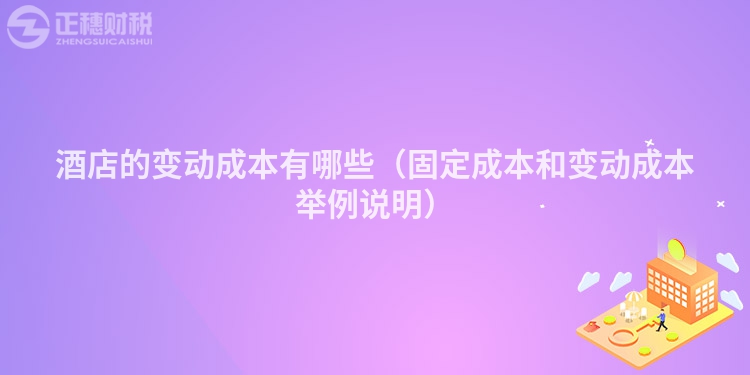 正穗财税
ZHENGSUICAISHUI

酒店的变动成本有哪些（固定成本和变动成本举例说明）